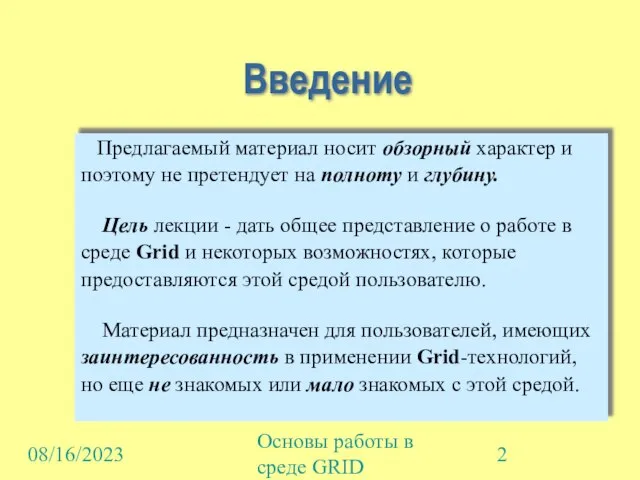 Введение

Предлагаемый материал носит обзорный характер и поэтому не претендует на полноту и глубину.

Цель лекции - дать общее представление о работе в среде Grid и некоторых возможностях, которые предоставляются этой средой пользователю.

Материал предназначен для пользователей, имеющих заинтересованность в применении Grid-технологий, но еще не знакомых или мало знакомых с этой средой.

08/16/2023

Основы работы в среде GRID

2